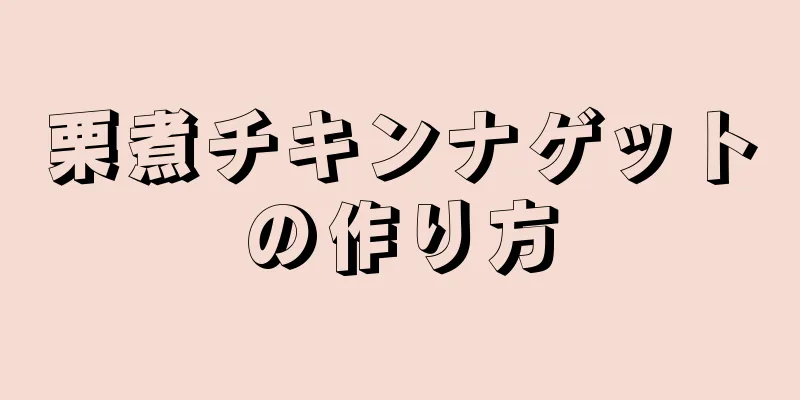 栗煮チキンナゲットの作り方